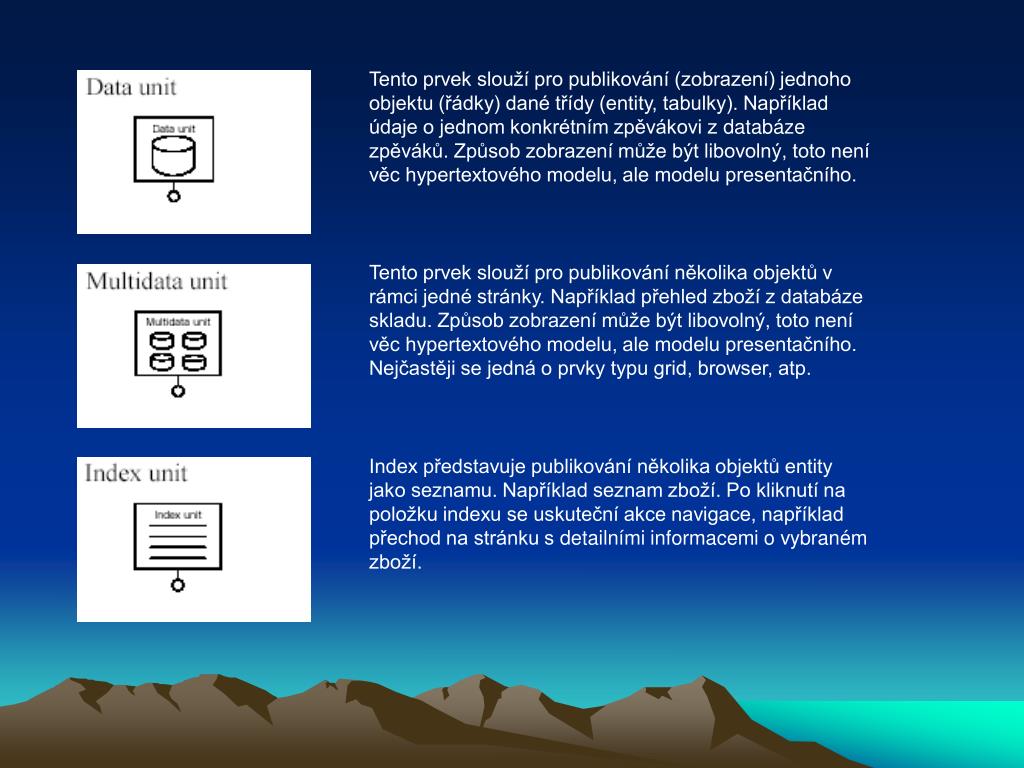 Data unit

Data unit

Tento prvek slouží pro publikování (zobrazení) jednoho objektu (řádky) dané třídy (entity, tabulky). Například údaje o jednom konkrétním zpěvákovi z databáze zpěváků. Způsob zobrazení může být libovolný, toto není věc hypertextového modelu, ale modelu presentačního.

Multidata unit

Multidata unit

Tento prvek slouží pro publikování několika objektů v rámci jedné stránky. Například přehled zboží z databáze skladu. Způsob zobrazení může být libovolný, toto není věc hypertextového modelu, ale modelu presentačního. Nejčastěji se jedná o prvky typu grid, browser, atp.

Index unit

Index unit

Index představuje publikování několika objektů entity jako seznamu. Například seznam zboží. Po kliknutí na položku indexu se uskuteční akce navigace, například přechod na stránku s detailními informacemi o vybraném zboží.